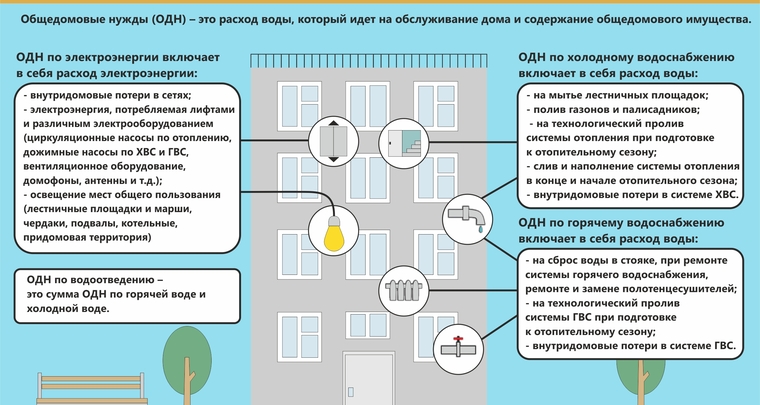 Общедомовые нужды (ОДН) – это расход воды, который идет на обслуживание дома и содержание общедомового имущества.

ОДН по электроэнергии включает в себя расход электроэнергии:

- внутридомовые потери в сетях;
- электроэнергия, потребляемая лифтами и различным электрооборудованием (циркуляционные насосы по отоплению, дожимные насосы по ХВС и ГВС, вентиляционное оборудование, домофоны, антенны и т.д.);
- освещение мест общего пользования (лестничные площадки и марши, чердаки, подвалы, котельные, придомовая территория)

ОДН по водоотведению – это сумма ОДН по горячей воде и холодной воде.

ОДН по холодному водоснабжению включает в себя расход воды:

- на мытье лестничных площадок;
- полив газонов и палисадников;
- на технологический пролив системы отопления при подготовке к отопительному сезону;
- слив и наполнение системы отопления в конце и начале отопительного сезона;
- внутридомовые потери в системе ХВС.

ОДН по горячему водоснабжению включает в себя расход воды:

- на сброс воды в стояке, при ремонте системы горячего водоснабжения, ремонте и замене полотенцесушителей;
- на технологический пролив системы ГВС при подготовке к отопительному сезону;
- внутридомовые потери в системе ГВС.